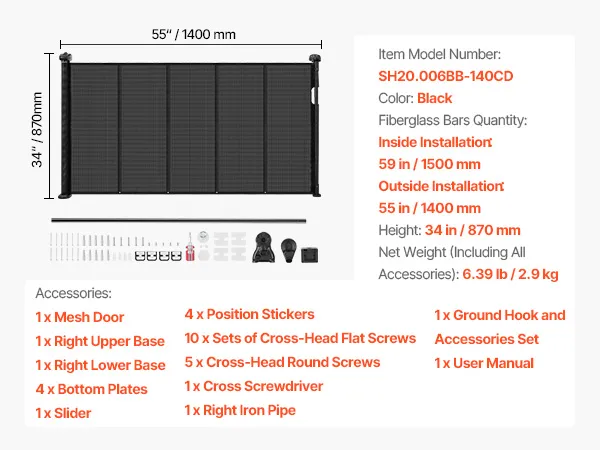 55" / 1400 mm

34" / 870mm

Item Model Number:
SH20.006BB-140CD
Color: Black
Fiberglass Bars Quantity:
Inside Installation:
59 in / 1500 mm
Outside Installation:
55 in / 1400 mm
Height: 34 in / 870 mm
Net Weight (Including All Accessories): 6.39 lb / 2.9 kg

Accessories:
1 x Mesh Door
1 x Right Upper Base
1 x Right Lower Base
4 x Bottom Plates
1 x Slider

4 x Position Stickers
10 x Sets of Cross-Head Flat Screws
5 x Cross-Head Round Screws
1 x Cross Screwdriver
1 x Right Iron Pipe

1 x Ground Hook and Accessories Set
1 x User Manual